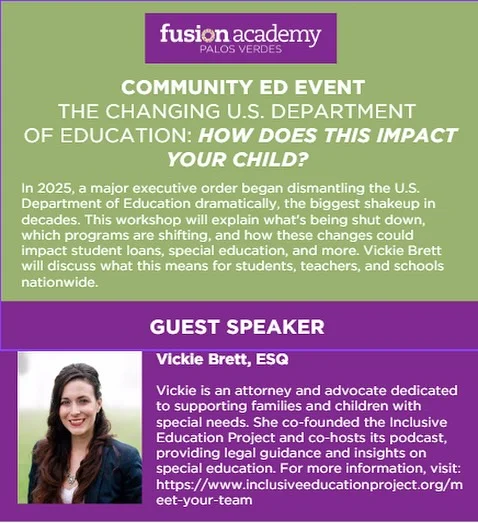 fusion academy
PALOS VERDES

COMMUNITY ED EVENT
THE CHANGING U.S. DEPARTMENT OF EDUCATION: HOW DOES THIS IMPACT YOUR CHILD?

In 2025, a major executive order began dismantling the U.S. Department of Education dramatically, the biggest shakeup in decades. This workshop will explain what's being shut down, which programs are shifting, and how these changes could impact student loans, special education, and more. Vickie Brett will discuss what this means for students, teachers, and schools nationwide.

GUEST SPEAKER

Vickie Brett, ESQ

Vickie is an attorney and advocate dedicated to supporting families and children with special needs. She co-founded the Inclusive Education Project and co-hosts its podcast, providing legal guidance and insights on special education. For more information, visit: https://www.inclusiveeducationproject.org/meet-your-team